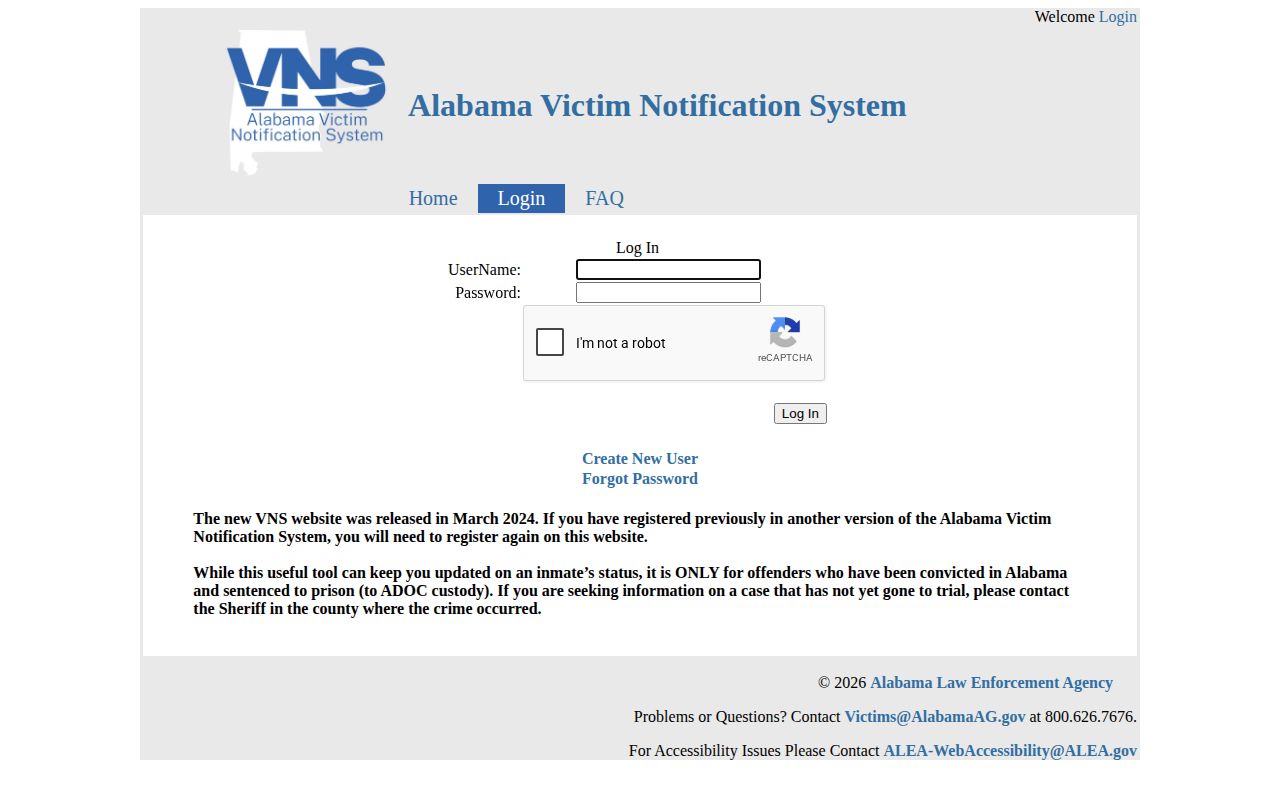 Welcome Login

VNS
Alabama Victim Notification System

Alabama Victim Notification System

Home Login FAQ

Log In
UserName:
Password:
I'm not a robot
reCAPTCHA

Log In

Create New User
Forgot Password

The new VNS website was released in March 2024. If you have registered previously in another version of the Alabama Victim Notification System, you will need to register again on this website.

While this useful tool can keep you updated on an inmate's status, it is ONLY for offenders who have been convicted in Alabama and sentenced to prison (to ADOC custody). If you are seeking information on a case that has not yet gone to trial, please contact the Sheriff in the county where the crime occurred.

© 2026 Alabama Law Enforcement Agency

Problems or Questions? Contact Victims@AlabamaAG.gov at 800.626.7676.

For Accessibility Issues Please Contact ALEA-WebAccessibility@ALEA.gov